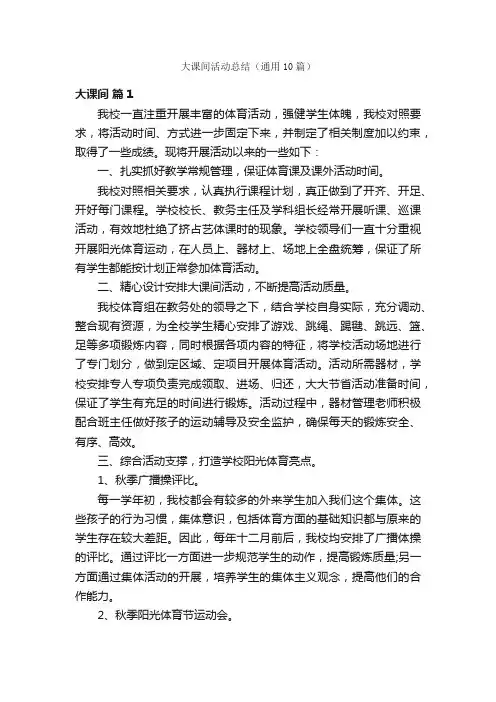 大课间活动总结（通用10篇）

大课间 篇1

我校一直注重开展丰富的体育活动，强健学生体魄，我校对照要求，将活动时间、方式进一步固定下来，并制定了相关制度加以约束，取得了一些成绩。现将开展活动以来的一些如下：

一、扎实抓好教学常规管理，保证体育课及课外活动时间。

我校对照相关要求，认真执行课程计划，真正做到了开齐、开足、开好每门课程。学校校长、教务主任及学科组长经常开展听课、巡课活动，有效地杜绝了挤占艺体课时的现象。学校领导们一直十分重视开展阳光体育运动，在人员上、器材上、场地上全盘统筹，保证了所有学生都能按计划正常参加体育活动。

二、精心设计安排大课间活动，不断提高活动质量。

我校体育组在教务处的领导之下，结合学校自身实际，充分调动、整合现有资源，为全校学生精心安排了游戏、跳绳、踢毽、跳远、篮、足等多项锻炼内容，同时根据各项内容的特征，将学校活动场地进行了专门划分，做到定区域、定项目开展体育活动。活动所需器材，学校安排专人专项负责完成领取、进场、归还，大大节省活动准备时间，保证了学生有充足的时间进行锻炼。活动过程中，器材管理老师积极配合班主任做好孩子的运动辅导及安全监护，确保每天的锻炼安全、有序、高效。

三、综合活动支撑，打造学校阳光体育亮点。

1、秋季广播操评比。

每一学年初，我校都会有较多的外来学生加入我们这个集体。这些孩子的行为习惯，集体意识，包括体育方面的基础知识都与原来的学生存在较大差距。因此，每年十二月前后，我校均安排了广播体操的评比。通过评比一方面进一步规范学生的动作，提高锻炼质量;另一方面通过集体活动的开展，培养学生的集体主义观念，提高他们的合作能力。

2、秋季阳光体育节运动会。